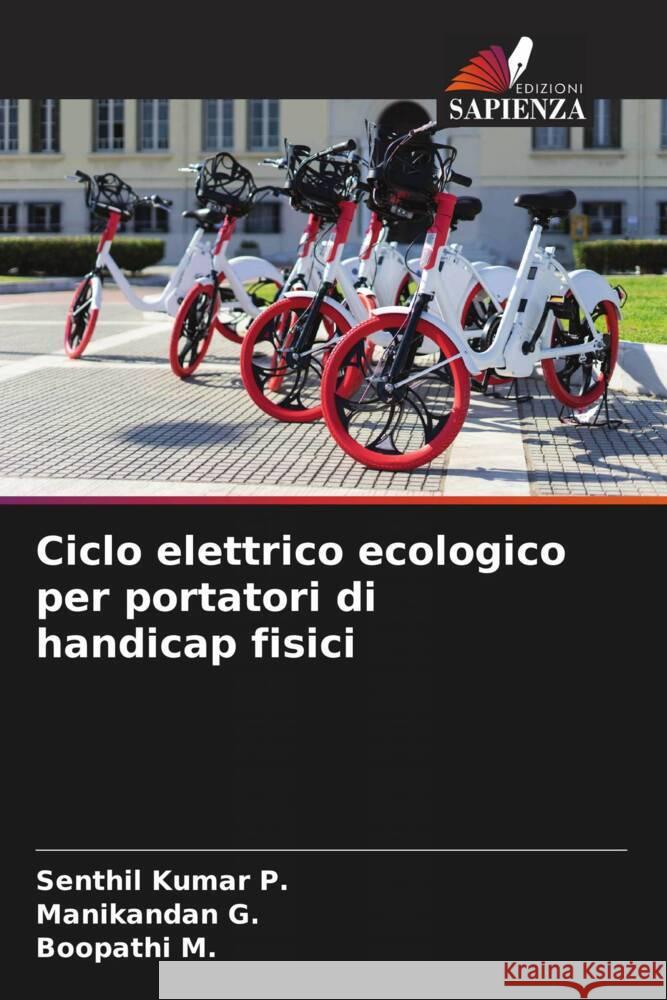 EDIZIONI
SAPIENZA

Ciclo elettrico ecologico per portatori di handicap fisici

Senthil Kumar P.
Manikandan G.
Boopathi M.